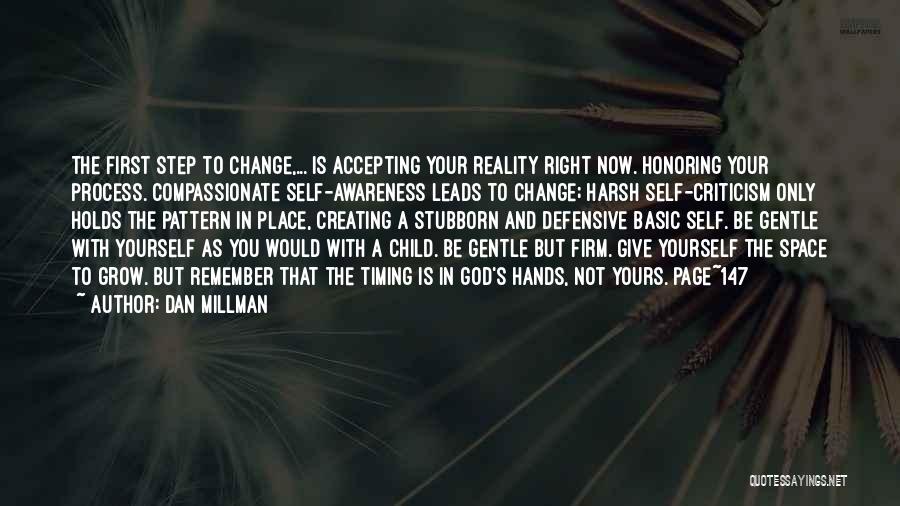 THE FIRST STEP TO CHANGE,... IS ACCEPTING YOUR REALITY RIGHT NOW. HONORING YOUR PROCESS. COMPASSIONATE SELF-AWARENESS LEADS TO CHANGE; HARSH SELF-CRITICISM ONLY HOLDS THE PATTERN IN PLACE, CREATING A STUBBORN AND DEFENSIVE BASIC SELF. BE GENTLE WITH YOURSELF AS YOU WOULD WITH A CHILD. BE GENTLE BUT FIRM. GIVE YOURSELF THE SPACE TO GROW. BUT REMEMBER THAT THE TIMING IS IN GOD'S HANDS, NOT YOURS. PAGE~147

~ AUTHOR: DAN MILLMAN

QUOTESSAYINGS.NET